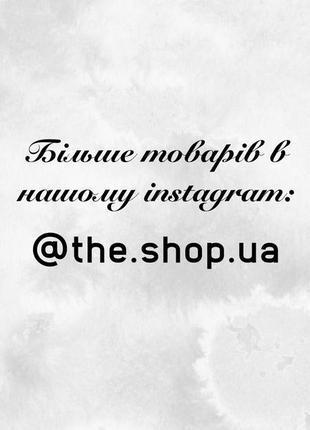 Більше товарів в нашому instagram:

@the.shop.ua